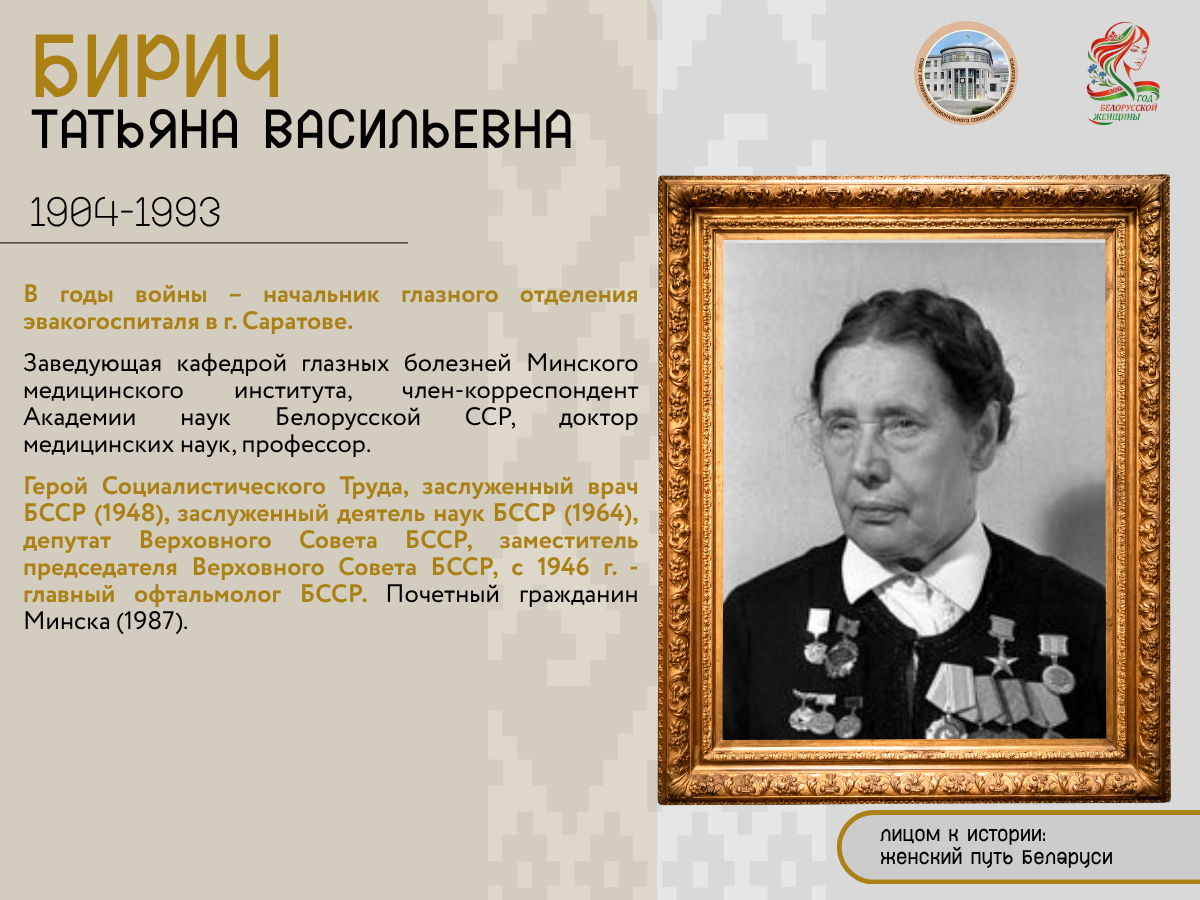 БИРИЧ
ТАТЬЯНА ВАСИЛЬЕВНА

1904-1993

В годы войны – начальник глазного отделения эвакогоспиталя в г. Саратове.

Заведующая кафедрой глазных болезней Минского медицинского института, член-корреспондент Академии наук Белорусской ССР, доктор медицинских наук, профессор.

Герой Социалистического Труда, заслуженный врач БССР (1948), заслуженный деятель наук БССР (1964), депутат Верховного Совета БССР, заместитель председателя Верховного Совета БССР, с 1946 г. - главный офтальмолог БССР. Почетный гражданин Минска (1987).

ГОД БЕЛОРУССКОЙ ЖЕНЩИНЫ

лицом к истории:
женский путь Беларуси